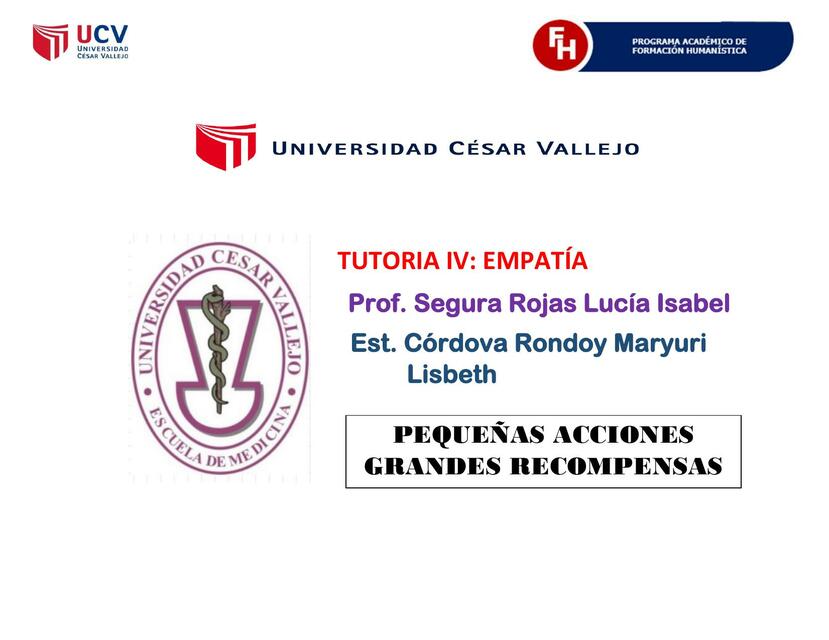 UCV
UNIVERSIDAD
CÉSAR VALLEJO

FH
PROGRAMA ACADÉMICO DE
FORMACIÓN HUMANÍSTICA

UNIVERSIDAD CÉSAR VALLEJO

UNIVERSIDAD CESAR VALLEJO
ESCUELA DE MEDICINA

TUTORIA IV: EMPATÍA

Prof. Segura Rojas Lucía Isabel

Est. Córdova Rondoy Maryuri Lisbeth

PEQUEÑAS ACCIONES
GRANDES RECOMPENSAS